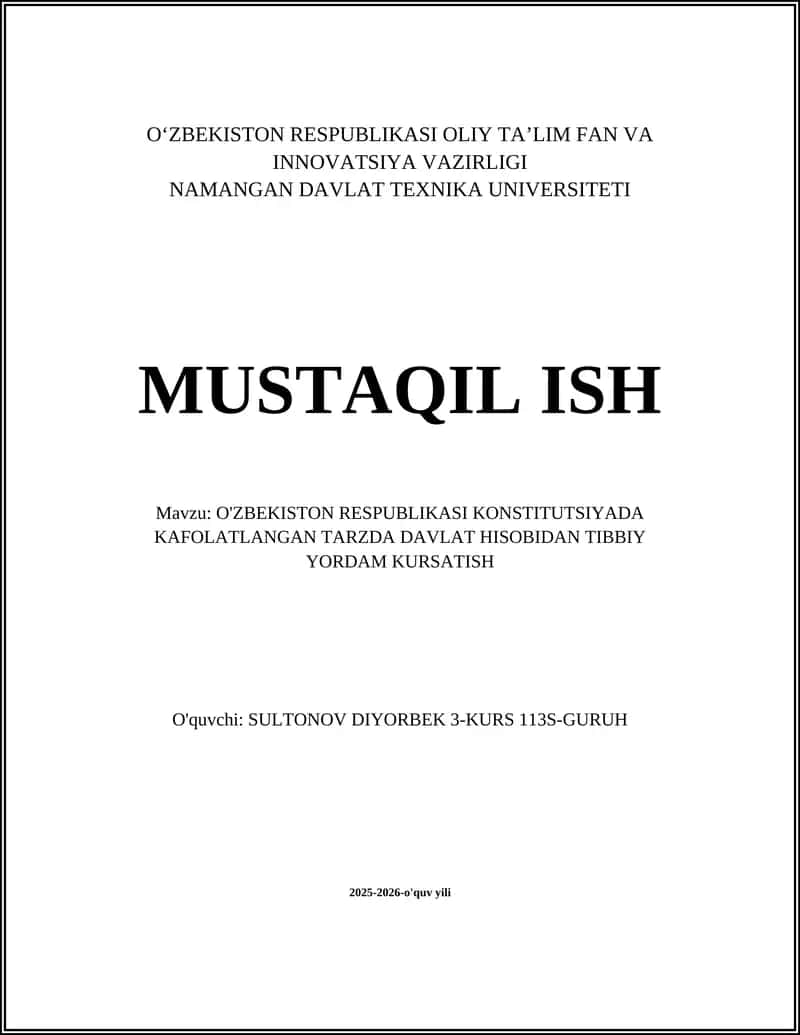 O‘ZBEKISTON RESPUBLIKASI OLIY TA’LIM FAN VA INNOVATSIYA VAZIRLIGI
NAMANGAN DAVLAT TEXNIKA UNIVERSITETI

MUSTAQIL ISH

Mavzu: O'ZBEKISTON RESPUBLIKASI KONSTITUTSIYADA KAFOLATLANGAN TARZDA DAVLAT HISOBIDAN TIBBIY YORDAM KURSATISH

O'quvchi: SULTONOV DIYORBEK 3-KURS 113S-GURUH

2025-2026-o'quv yili